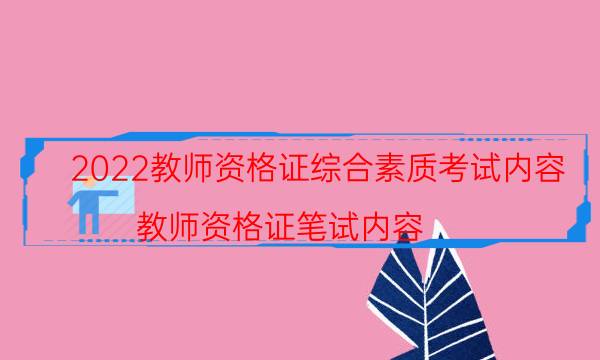 2022教师资格证综合素质考试内容

教师资格证笔试内容